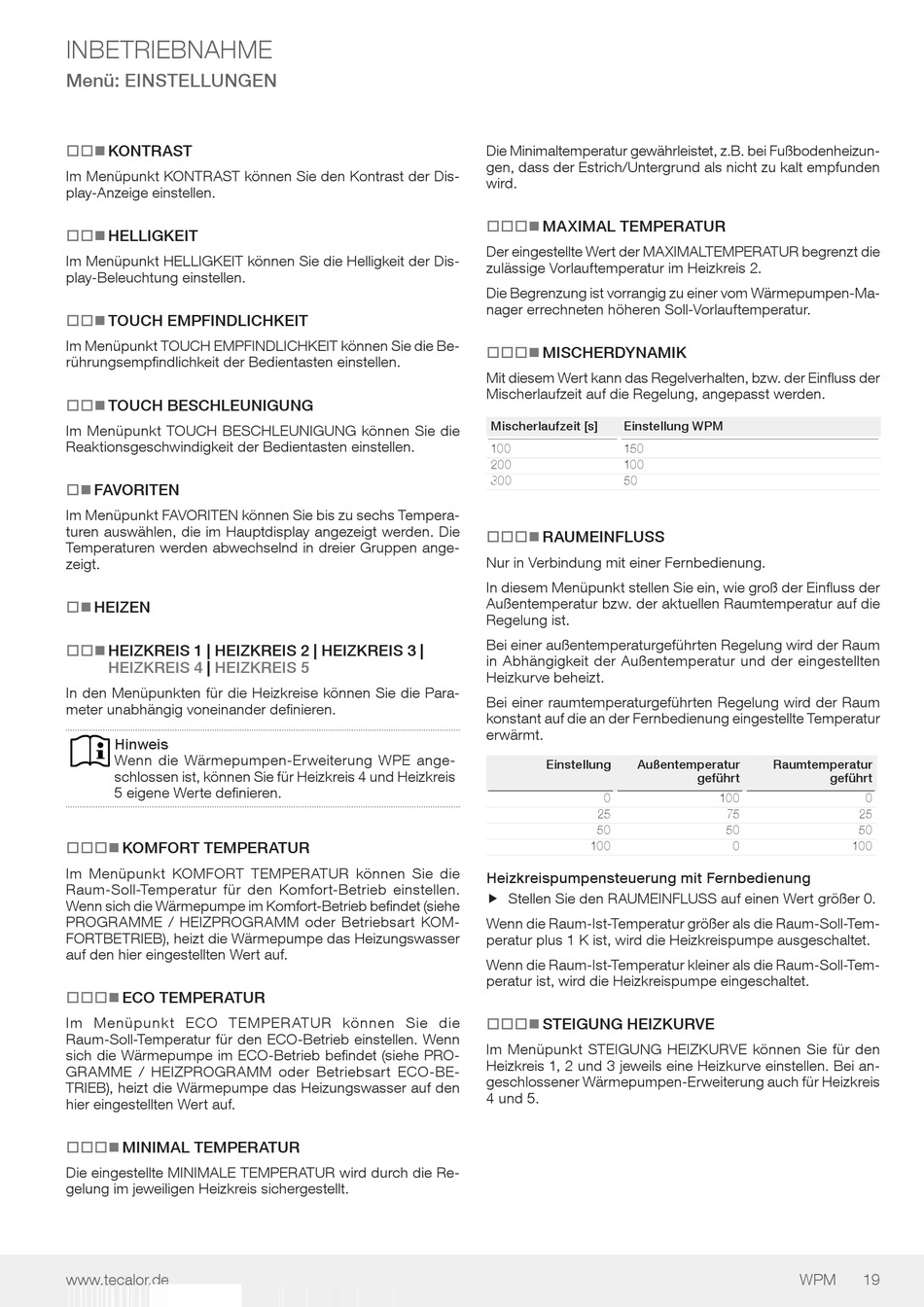 INBETRIEBNAHME
Menü: EINSTELLUNGEN

□□■ KONTRAST

Im Menüpunkt KONTRAST können Sie den Kontrast der Display-Anzeige einstellen.

□□■ HELLIGKEIT

Im Menüpunkt HELLIGKEIT können Sie die Helligkeit der Display-Beleuchtung einstellen.

□□■ TOUCH EMPFINDLICHKEIT

Im Menüpunkt TOUCH EMPFINDLICHKEIT können Sie die Berührungsempfindlichkeit der Bedientasten einstellen.

□□■ TOUCH BESCHLEUNIGUNG

Im Menüpunkt TOUCH BESCHLEUNIGUNG können Sie die Reaktionsgeschwindigkeit der Bedientasten einstellen.

□■ FAVORITEN

Im Menüpunkt FAVORITEN können Sie bis zu sechs Temperaturen auswählen, die im Hauptdisplay angezeigt werden. Die Temperaturen werden abwechselnd in dreier Gruppen angezeigt.

□■ HEIZEN

□□■ HEIZKREIS 1 | HEIZKREIS 2 | HEIZKREIS 3 | HEIZKREIS 4 | HEIZKREIS 5

In den Menüpunkten für die Heizkreise können Sie die Parameter unabhängig voneinander definieren.

Hinweis
Wenn die Wärmepumpen-Erweiterung WPE angeschlossen ist, können Sie für Heizkreis 4 und Heizkreis 5 eigene Werte definieren.

□□□■ KOMFORT TEMPERATUR

Im Menüpunkt KOMFORT TEMPERATUR können Sie die Raum-Soll-Temperatur für den Komfort-Betrieb einstellen. Wenn sich die Wärmepumpe im Komfort-Betrieb befindet (siehe PROGRAMME / HEIZPROGRAMM oder Betriebsart KOMFORTBETRIEB), heizt die Wärmepumpe das Heizungswasser auf den hier eingestellten Wert auf.

□□□■ ECO TEMPERATUR

Im Menüpunkt ECO TEMPERATUR können Sie die Raum-Soll-Temperatur für den ECO-Betrieb einstellen. Wenn sich die Wärmepumpe im ECO-Betrieb befindet (siehe PROGRAMME / HEIZPROGRAMM oder Betriebsart ECO-BETRIEB), heizt die Wärmepumpe das Heizungswasser auf den hier eingestellten Wert auf.

□□□■ MINIMAL TEMPERATUR

Die eingestellte MINIMALE TEMPERATUR wird durch die Regelung im jeweiligen Heizkreis sichergestellt.

Die Minimaltemperatur gewährleistet, z.B. bei Fußbodenheizungen, dass der Estrich/Untergrund als nicht zu kalt empfunden wird.

□□□■ MAXIMAL TEMPERATUR

Der eingestellte Wert der MAXIMALTEMPERATUR begrenzt die zulässige Vorlauftemperatur im Heizkreis 2.

Die Begrenzung ist vorrangig zu einer vom Wärmepumpen-Manager errechneten höheren Soll-Vorlauftemperatur.

□□□■ MISCHERDYNAMIK

Mit diesem Wert kann das Regelverhalten, bzw. der Einfluss der Mischerlaufzeit auf die Regelung, angepasst werden.

| Mischerlaufzeit [s] | Einstellung WPM |
|---|---|
| 100 | 150 |
| 200 | 100 |
| 300 | 50 |

□□□■ RAUMEINFLUSS

Nur in Verbindung mit einer Fernbedienung.

In diesem Menüpunkt stellen Sie ein, wie groß der Einfluss der Außentemperatur bzw. der aktuellen Raumtemperatur auf die Regelung ist.

Bei einer außentemperaturgeführten Regelung wird der Raum in Abhängigkeit der Außentemperatur und der eingestellten Heizkurve beheizt.

Bei einer raumtemperaturgeführten Regelung wird der Raum konstant auf die an der Fernbedienung eingestellte Temperatur erwärmt.

| Einstellung | Außentemperatur geführt | Raumtemperatur geführt |
|---|---|---|
| 0 | 100 | 0 |
| 25 | 75 | 25 |
| 50 | 50 | 50 |
| 100 | 0 | 100 |

Heizkreispumpensteuerung mit Fernbedienung
▶ Stellen Sie den RAUMEINFLUSS auf einen Wert größer 0.

Wenn die Raum-Ist-Temperatur größer als die Raum-Soll-Temperatur plus 1 K ist, wird die Heizkreispumpe ausgeschaltet.

Wenn die Raum-Ist-Temperatur kleiner als die Raum-Soll-Temperatur ist, wird die Heizkreispumpe eingeschaltet.

□□□■ STEIGUNG HEIZKURVE

Im Menüpunkt STEIGUNG HEIZKURVE können Sie für den Heizkreis 1, 2 und 3 jeweils eine Heizkurve einstellen. Bei angeschlossener Wärmepumpen-Erweiterung auch für Heizkreis 4 und 5.

www.tecalor.de WPM 19